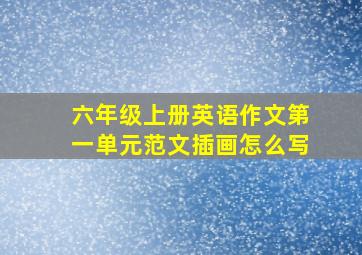 六年级上册英语作文第一单元范文插画怎么写